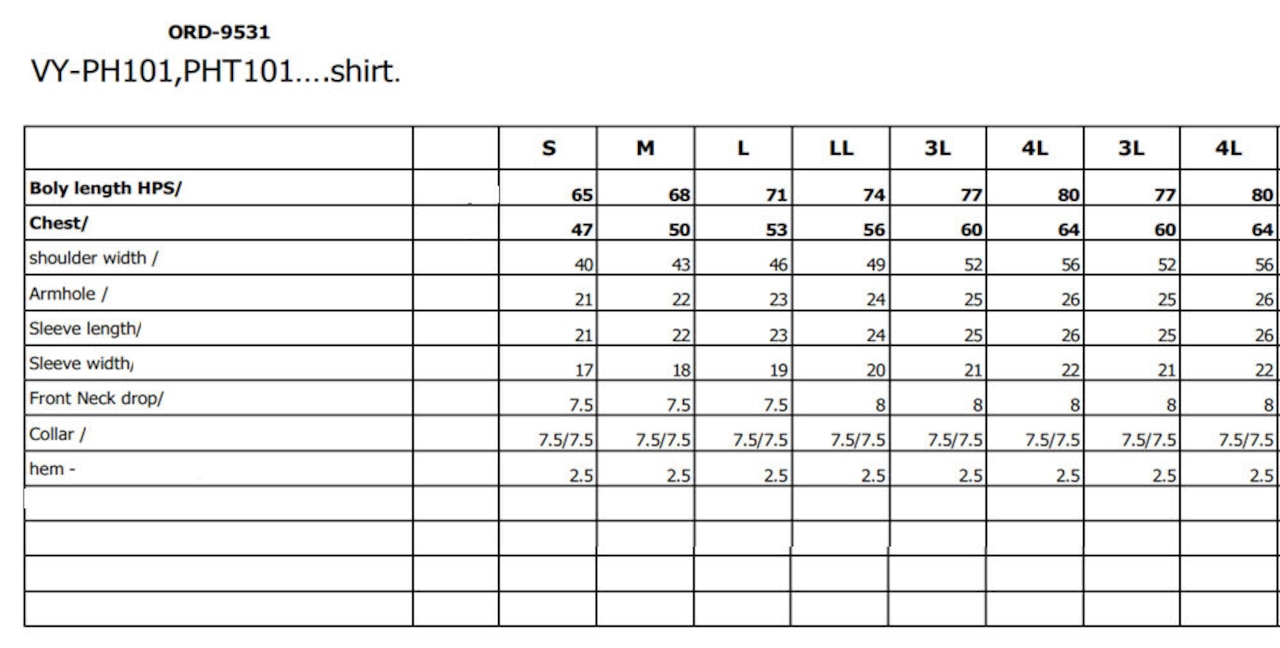 ORD-9531

VY-PH101,PHT101….shirt.

| | | S | M | L | LL | 3L | 4L | 3L | 4L |
|---|---|---|---|---|---|---|---|---|---|
| Boly length HPS/ | | 65 | 68 | 71 | 74 | 77 | 80 | 77 | 80 |
| Chest/ | | 47 | 50 | 53 | 56 | 60 | 64 | 60 | 64 |
| shoulder width / | | 40 | 43 | 46 | 49 | 52 | 56 | 52 | 56 |
| Armhole / | | 21 | 22 | 23 | 24 | 25 | 26 | 25 | 26 |
| Sleeve length/ | | 21 | 22 | 23 | 24 | 25 | 26 | 25 | 26 |
| Sleeve width/ | | 17 | 18 | 19 | 20 | 21 | 22 | 21 | 22 |
| Front Neck drop/ | | 7.5 | 7.5 | 7.5 | 8 | 8 | 8 | 8 | 8 |
| Collar / | | 7.5/7.5 | 7.5/7.5 | 7.5/7.5 | 7.5/7.5 | 7.5/7.5 | 7.5/7.5 | 7.5/7.5 | 7.5/7.5 |
| hem - | | 2.5 | 2.5 | 2.5 | 2.5 | 2.5 | 2.5 | 2.5 | 2.5 |
| | | | | | | | | | |
| | | | | | | | | | |
| | | | | | | | | | |
| | | | | | | | | | |